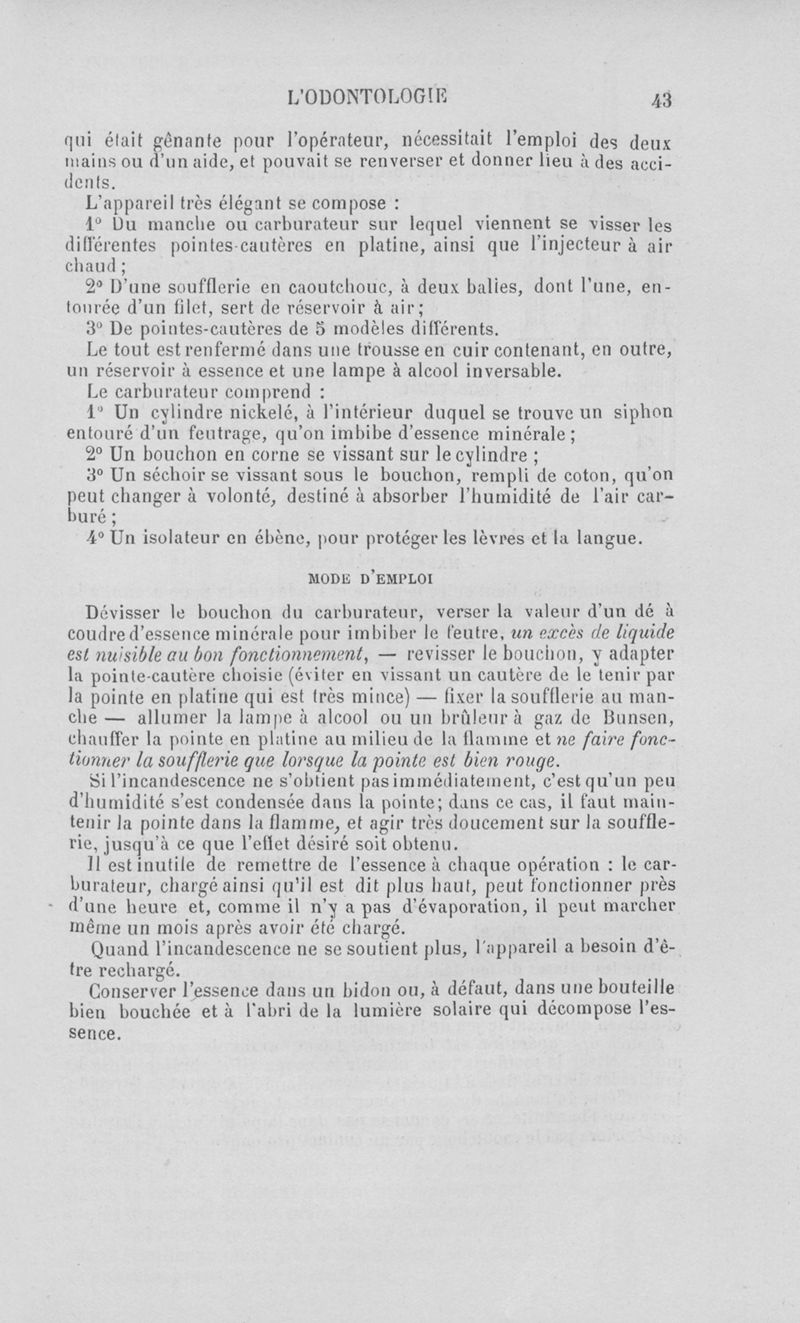 L'ODONTOLOGIE 43

qui était gênante pour l'opérateur, nécessitait l'emploi des deux mains ou d'un aide, et pouvait se renverser et donner lieu à des accidents.

L'appareil très élégant se compose :

1° Du manche ou carburateur sur lequel viennent se visser les différentes pointes-cautères en platine, ainsi que l'injecteur à air chaud ;

2° D'une soufflerie en caoutchouc, à deux balles, dont l'une, entourée d'un filet, sert de réservoir à air ;

3° De pointes-cautères de 5 modèles différents.

Le tout est renfermé dans une trousse en cuir contenant, en outre, un réservoir à essence et une lampe à alcool inversable.

Le carburateur comprend :

1° Un cylindre nickelé, à l'intérieur duquel se trouve un siphon entouré d'un feutrage, qu'on imbibe d'essence minérale ;

2° Un bouchon en corne se vissant sur le cylindre ;

3° Un séchoir se vissant sous le bouchon, rempli de coton, qu'on peut changer à volonté, destiné à absorber l'humidité de l'air carburé ;

4° Un isolateur en ébène, pour protéger les lèvres et la langue.

MODE D'EMPLOI

Dévisser le bouchon du carburateur, verser la valeur d'un dé à coudre d'essence minérale pour imbiber le feutre, un excès de liquide est nuisible au bon fonctionnement, — revisser le bouchon, y adapter la pointe-cautère choisie (éviter en vissant un cautère de le tenir par la pointe en platine qui est très mince) — fixer la soufflerie au manche — allumer la lampe à alcool ou un brûleur à gaz de Bunsen, chauffer la pointe en platine au milieu de la flamme et ne faire fonctionner la soufflerie que lorsque la pointe est bien rouge.

Si l'incandescence ne s'obtient pas immédiatement, c'est qu'un peu d'humidité s'est condensée dans la pointe; dans ce cas, il faut maintenir la pointe dans la flamme, et agir très doucement sur la soufflerie, jusqu'à ce que l'effet désiré soit obtenu.

Il est inutile de remettre de l'essence à chaque opération : le carburateur, chargé ainsi qu'il est dit plus haut, peut fonctionner près d'une heure et, comme il n'y a pas d'évaporation, il peut marcher même un mois après avoir été chargé.

Quand l'incandescence ne se soutient plus, l'appareil a besoin d'être rechargé.

Conserver l'essence dans un bidon ou, à défaut, dans une bouteille bien bouchée et à l'abri de la lumière solaire qui décompose l'essence.